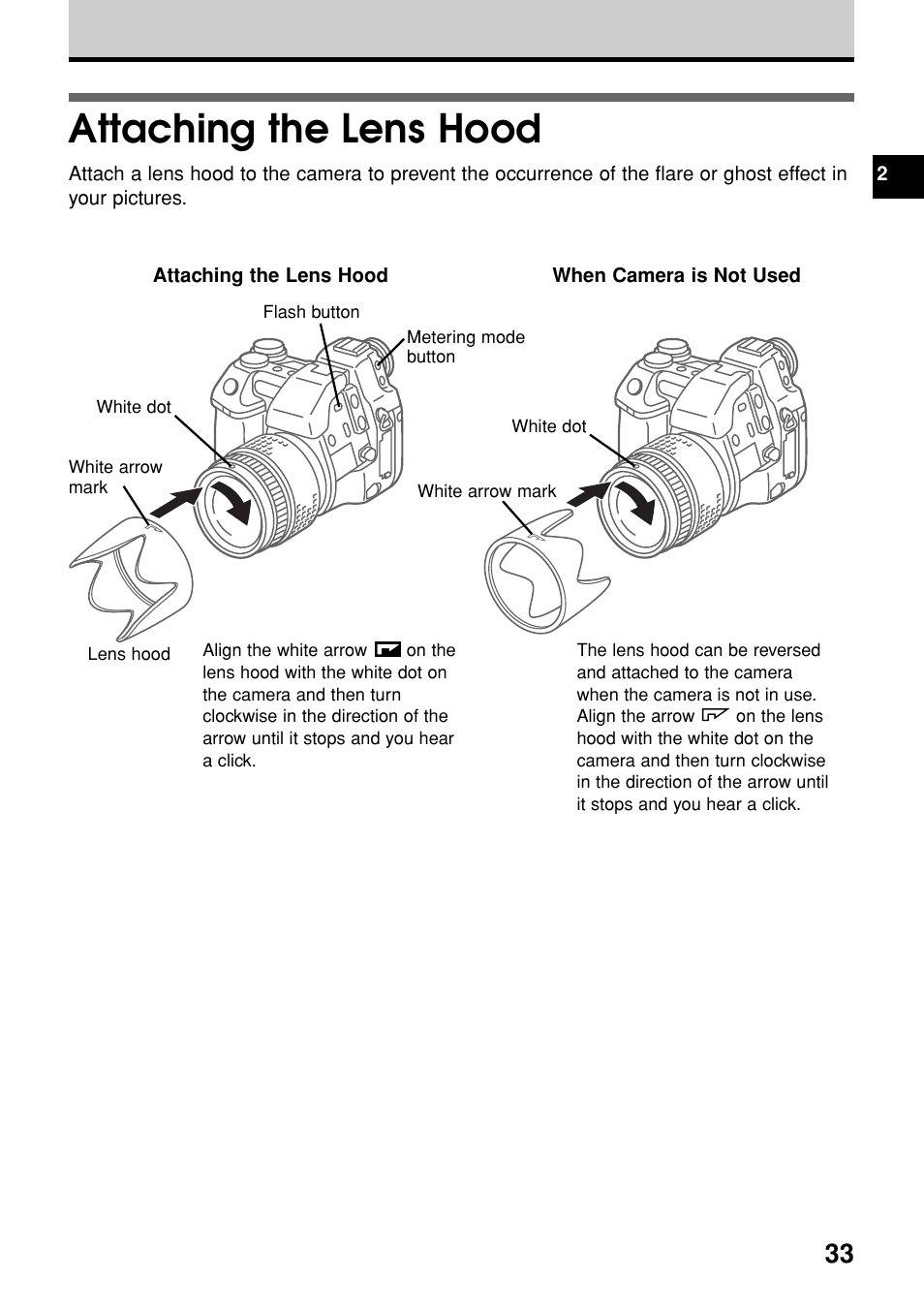 Attaching the Lens Hood

Attach a lens hood to the camera to prevent the occurrence of the flare or ghost effect in your pictures.

2

Attaching the Lens Hood

Flash button

Metering mode button

White dot

White arrow mark

Lens hood

Align the white arrow on the lens hood with the white dot on the camera and then turn clockwise in the direction of the arrow until it stops and you hear a click.

When Camera is Not Used

White dot

White arrow mark

The lens hood can be reversed and attached to the camera when the camera is not in use. Align the arrow on the lens hood with the white dot on the camera and then turn clockwise in the direction of the arrow until it stops and you hear a click.

33